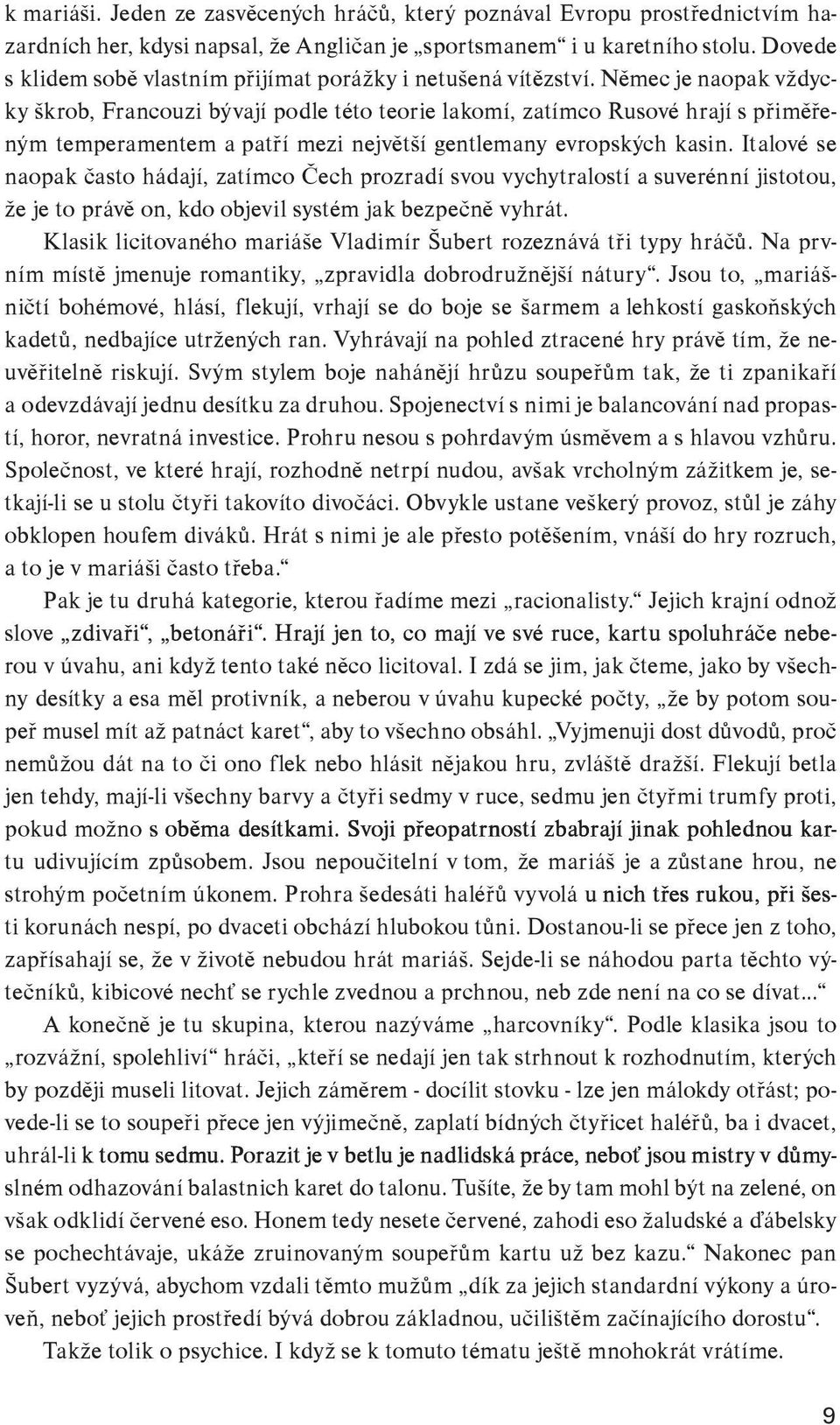 k mariáši. Jeden ze zasvěcených hráčů, který poznával Evropu prostřednictvím hazardních her, kdysi napsal, že Angličan je „sportsmanem“ i u karetního stolu. Dovede s klidem sobě vlastním přijímat porážky i netušená vítězství. Němec je naopak vždycky škrob, Francouzi bývají podle této teorie lakomí, zatímco Rusové hrají s přiměřeným temperamentem a patří mezi největší gentlemany evropských kasin. Italové se naopak často hádají, zatímco Čech prozradí svou vychytralostí a suverénní jistotou, že je to právě on, kdo objevil systém jak bezpečně vyhrát.

Klasik licitovaného mariáše Vladimír Šubert rozeznává tři typy hráčů. Na prvním místě jmenuje romantiky, „zpravidla dobrodružnější nátury“. Jsou to, „mariášničtí bohémové, hlásí, flekují, vrhají se do boje se šarmem a lehkostí gaskoňských kadetů, nedbajíce utržených ran. Vyhrávají na pohled ztracené hry právě tím, že neuvěřitelně riskují. Svým stylem boje nahánějí hrůzu soupeřům tak, že ti zpanikaří a odevzdávají jednu desítku za druhou. Spojenectví s nimi je balancování nad propastí, horor, nevratná investice. Prohru nesou s pohrdavým úsměvem a s hlavou vzhůru. Společnost, ve které hrají, rozhodně netrpí nudou, avšak vrcholným zážitkem je, setkají-li se u stolu čtyři takovíto divočáci. Obvykle ustane veškerý provoz, stůl je záhy obklopen houfem diváků. Hrát s nimi je ale přesto potěšením, vnáší do hry rozruch, a to je v mariáši často třeba.“

Pak je tu druhá kategorie, kterou řadíme mezi „racionalisty.“ Jejich krajní odnož slove „zdivaři“, „betonáři“. Hrají jen to, co mají ve své ruce, kartu spoluhráče neberou v úvahu, ani když tento také něco licitoval. I zdá se jim, jak čteme, jako by všechny desítky a esa měl protivník, a neberou v úvahu kupecké počty, „že by potom soupeř musel mít až patnáct karet“, aby to všechno obsáhl. „Vyjmenuji dost důvodů, proč nemůžou dát na to či ono flek nebo hlásit nějakou hru, zvláště dražší. Flekují betla jen tehdy, mají-li všechny barvy a čtyři sedmy v ruce, sedmu jen čtyřmi trumfy proti, pokud možno s oběma desítkami. Svoji přeopatrností zbabrají jinak pohlednou kartu udivujícím způsobem. Jsou nepoučitelní v tom, že mariáš je a zůstane hrou, ne strohým početním úkonem. Prohra šedesáti haléřů vyvolá u nich třes rukou, při šesti korunách nespí, po dvaceti obchází hlubokou tůni. Dostanou-li se přece jen z toho, zapřísahají se, že v životě nebudou hrát mariáš. Sejde-li se náhodou parta těchto výtečníků, kibicové nechť se rychle zvednou a prchnou, neb zde není na co se dívat...“

A konečně je tu skupina, kterou nazýváme „harcovníky“. Podle klasika jsou to „rozvážní, spolehliví“ hráči, „kteří se nedají jen tak strhnout k rozhodnutím, kterých by později museli litovat. Jejich záměrem - docílit stovku - lze jen málokdy otřást; povede-li se to soupeři přece jen výjimečně, zaplatí bídných čtyřicet haléřů, ba i dvacet, uhrál-li k tomu sedmu. Porazit je v betlu je nadlidská práce, neboť jsou mistry v důmyslném odhazování balastních karet do talonu. Tušíte, že by tam mohl být na zelené, on však odklidí červené eso. Honem tedy nesete červené, zahodí eso žaludské a ďábelsky se pochechtávaje, ukáže zruinovaným soupeřům kartu už bez kazu.“ Nakonec pan Šubert vyzývá, abychom vzdali těmto mužům „dík za jejich standardní výkony a úroveň, neboť jejich prostředí bývá dobrou základnou, učilištěm začínajícího dorostu“.

Takže tolik o psychice. I když se k tomuto tématu ještě mnohokrát vrátíme.

9